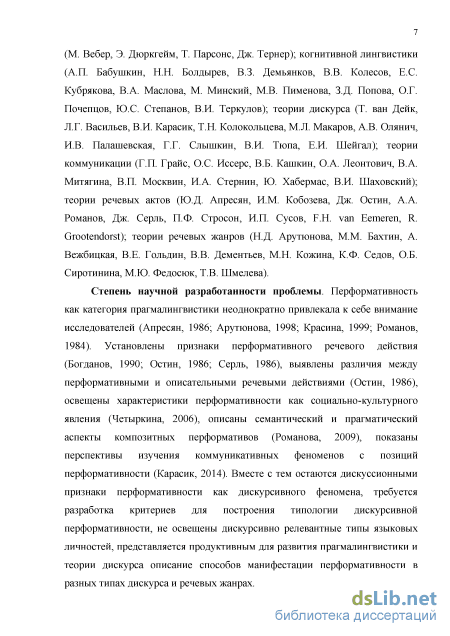 7

(М. Вебер, Э. Дюркгейм, Т. Парсонс, Дж. Тернер); когнитивной лингвистики (А.П. Бабушкин, Н.Н. Болдырев, В.З. Демьянков, В.В. Колесов, Е.С. Кубрякова, В.А. Маслова, М. Минский, М.В. Пименова, З.Д. Попова, О.Г. Почепцов, Ю.С. Степанов, В.И. Теркулов); теории дискурса (Т. ван Дейк, Л.Г. Васильев, В.И. Карасик, Т.Н. Колокольцева, М.Л. Макаров, А.В. Олянич, И.В. Палашевская, Г.Г. Слышкин, В.И. Тюпа, Е.И. Шейгал); теории коммуникации (Г.П. Грайс, О.С. Иссерс, В.Б. Кашкин, О.А. Леонтович, В.А. Митягина, В.П. Москвин, И.А. Стернин, Ю. Хабермас, В.И. Шаховский); теории речевых актов (Ю.Д. Апресян, И.М. Кобозева, Дж. Остин, А.А. Романов, Дж. Серль, П.Ф. Стросон, И.П. Сусов, F.H. van Eemeren, R. Grootendorst); теории речевых жанров (Н.Д. Арутюнова, М.М. Бахтин, А. Вежбицкая, В.Е. Гольдин, В.В. Дементьев, М.Н. Кожина, К.Ф. Седов, О.Б. Сиротинина, М.Ю. Федосюк, Т.В. Шмелева).

Степень научной разработанности проблемы. Перформативность как категория прагмалингвистики неоднократно привлекала к себе внимание исследователей (Апресян, 1986; Арутюнова, 1998; Красина, 1999; Романов, 1984). Установлены признаки перформативного речевого действия (Богданов, 1990; Остин, 1986; Серль, 1986), выявлены различия между перформативными и описательными речевыми действиями (Остин, 1986), освещены характеристики перформативности как социально-культурного явления (Четыркина, 2006), описаны семантический и прагматический аспекты композитных перформативов (Романова, 2009), показаны перспективы изучения коммуникативных феноменов с позиций перформативности (Карасик, 2014). Вместе с тем остаются дискуссионными признаки перформативности как дискурсивного феномена, требуется разработка критериев для построения типологии дискурсивной перформативности, не освещены дискурсивно релевантные типы языковых личностей, представляется продуктивным для развития прагмалингвистики и теории дискурса описание способов манифестации перформативности в разных типах дискурса и речевых жанрах.

dsLib.net
библиотека диссертаций